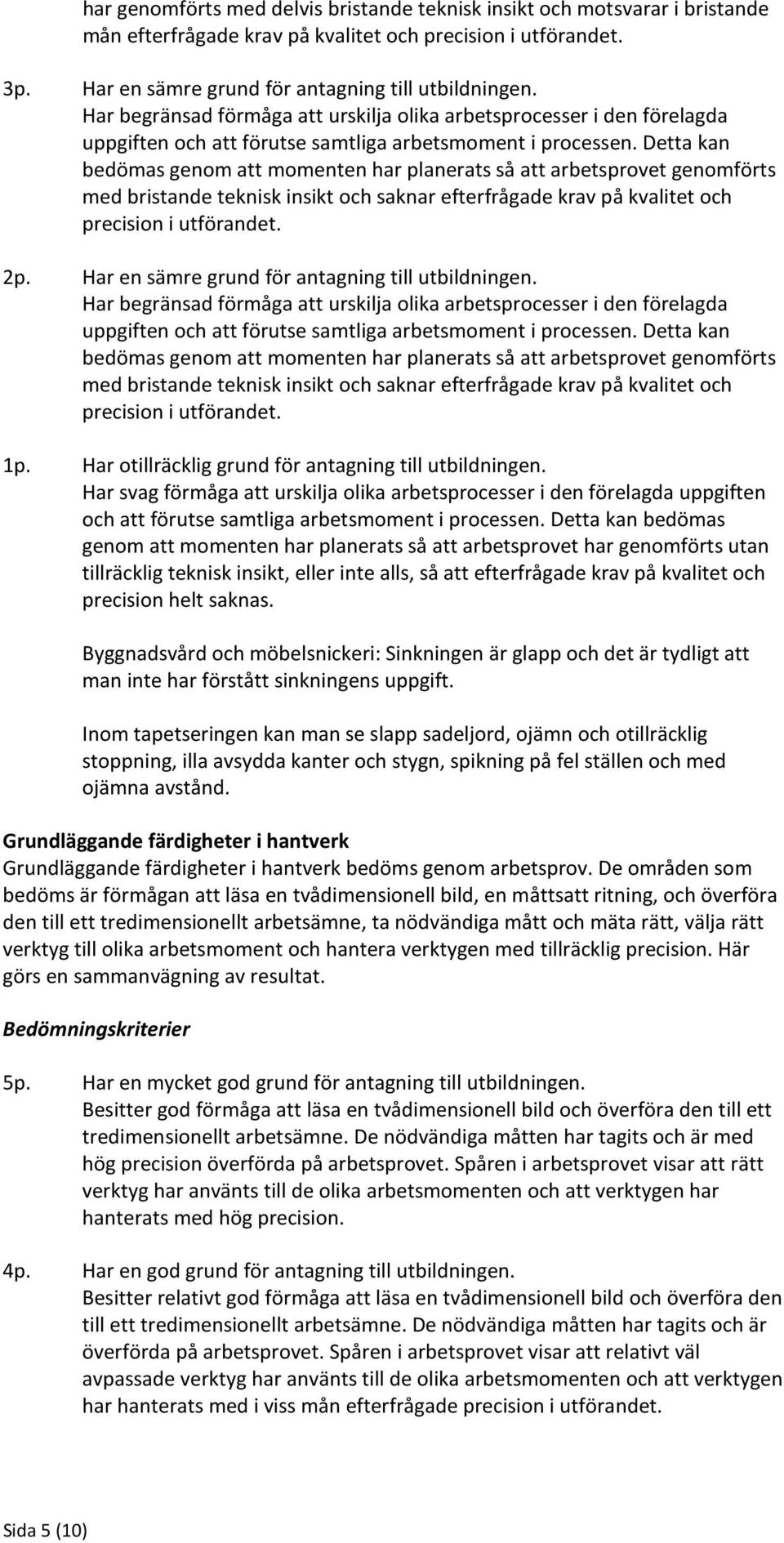 har genomförts med delvis bristande teknisk insikt och motsvarar i bristande mån efterfrågade krav på kvalitet och precision i utförandet.

3p. Har en sämre grund för antagning till utbildningen.
Har begränsad förmåga att urskilja olika arbetsprocesser i den förelagda uppgiften och att förutse samtliga arbetsmoment i processen. Detta kan bedömas genom att momenten har planerats så att arbetsprovet genomförts med bristande teknisk insikt och saknar efterfrågade krav på kvalitet och precision i utförandet.

2p. Har en sämre grund för antagning till utbildningen.
Har begränsad förmåga att urskilja olika arbetsprocesser i den förelagda uppgiften och att förutse samtliga arbetsmoment i processen. Detta kan bedömas genom att momenten har planerats så att arbetsprovet genomförts med bristande teknisk insikt och saknar efterfrågade krav på kvalitet och precision i utförandet.

1p. Har otillräcklig grund för antagning till utbildningen.
Har svag förmåga att urskilja olika arbetsprocesser i den förelagda uppgiften och att förutse samtliga arbetsmoment i processen. Detta kan bedömas genom att momenten har planerats så att arbetsprovet har genomförts utan tillräcklig teknisk insikt, eller inte alls, så att efterfrågade krav på kvalitet och precision helt saknas.

Byggnadsvård och möbelsnickeri: Sinkningen är glapp och det är tydligt att man inte har förstått sinkningens uppgift.

Inom tapetseringen kan man se slapp sadeljord, ojämn och otillräcklig stoppning, illa avsydda kanter och stygn, spikning på fel ställen och med ojämna avstånd.

Grundläggande färdigheter i hantverk
Grundläggande färdigheter i hantverk bedöms genom arbetsprov. De områden som bedöms är förmågan att läsa en tvådimensionell bild, en måttsatt ritning, och överföra den till ett tredimensionellt arbetsämne, ta nödvändiga mått och mäta rätt, välja rätt verktyg till olika arbetsmoment och hantera verktygen med tillräcklig precision. Här görs en sammanvägning av resultat.

Bedömningskriterier

5p. Har en mycket god grund för antagning till utbildningen.
Besitter god förmåga att läsa en tvådimensionell bild och överföra den till ett tredimensionellt arbetsämne. De nödvändiga måtten har tagits och är med hög precision överförda på arbetsprovet. Spåren i arbetsprovet visar att rätt verktyg har använts till de olika arbetsmomenten och att verktygen har hanterats med hög precision.

4p. Har en god grund för antagning till utbildningen.
Besitter relativt god förmåga att läsa en tvådimensionell bild och överföra den till ett tredimensionellt arbetsämne. De nödvändiga måtten har tagits och är överförda på arbetsprovet. Spåren i arbetsprovet visar att relativt väl avpassade verktyg har använts till de olika arbetsmomenten och att verktygen har hanterats med i viss mån efterfrågade precision i utförandet.

Sida 5 (10)